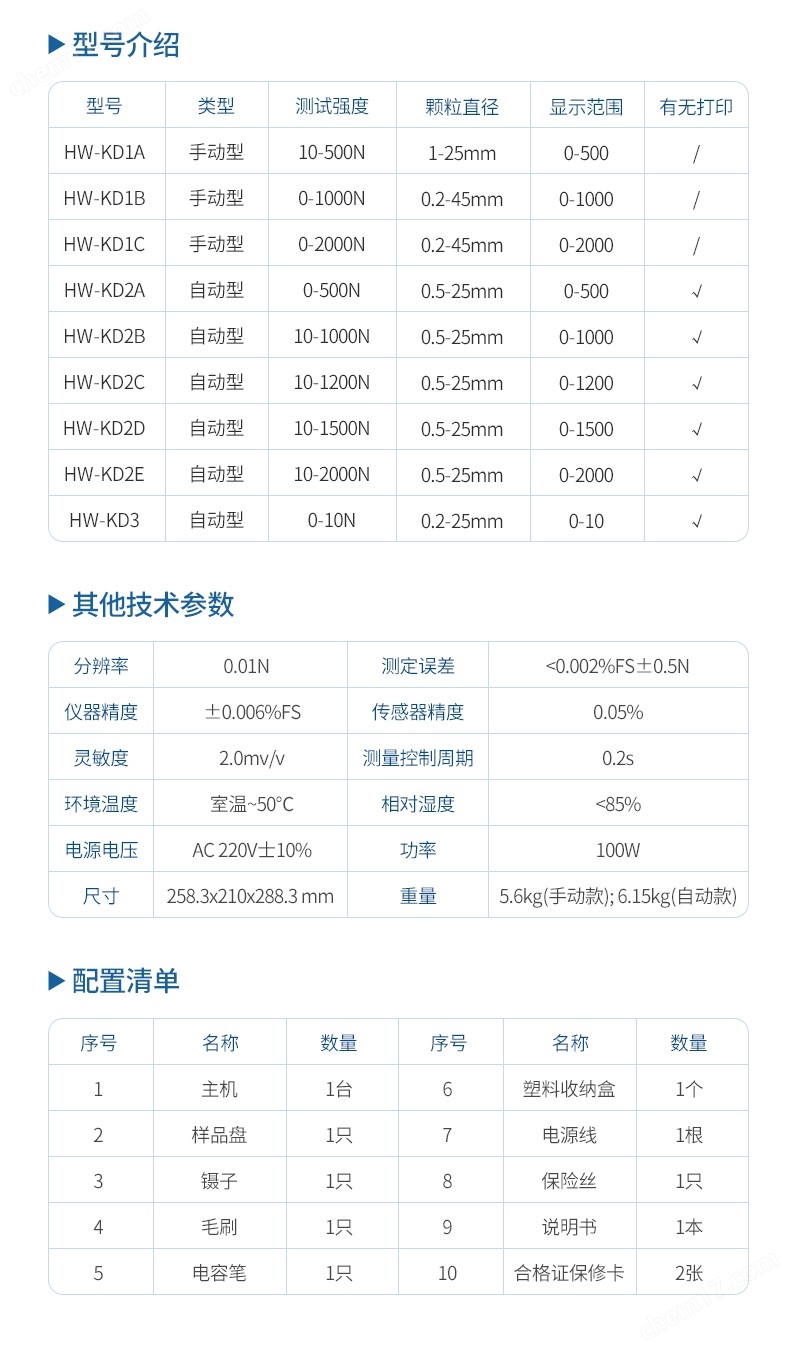 ▶ 型号介绍

| 型号 | 类型 | 测试强度 | 颗粒直径 | 显示范围 | 有无打印 |
|---|---|---|---|---|---|
| HW-KD1A | 手动型 | 10-500N | 1-25mm | 0-500 | / |
| HW-KD1B | 手动型 | 0-1000N | 0.2-45mm | 0-1000 | / |
| HW-KD1C | 手动型 | 0-2000N | 0.2-45mm | 0-2000 | / |
| HW-KD2A | 自动型 | 0-500N | 0.5-25mm | 0-500 | √ |
| HW-KD2B | 自动型 | 10-1000N | 0.5-25mm | 0-1000 | √ |
| HW-KD2C | 自动型 | 10-1200N | 0.5-25mm | 0-1200 | √ |
| HW-KD2D | 自动型 | 10-1500N | 0.5-25mm | 0-1500 | √ |
| HW-KD2E | 自动型 | 10-2000N | 0.5-25mm | 0-2000 | √ |
| HW-KD3 | 自动型 | 0-10N | 0.2-25mm | 0-10 | √ |

▶ 其他技术参数

| 分辨率 | 0.01N | 测定误差 | <0.002%FS±0.5N |
|---|---|---|---|
| 仪器精度 | ±0.006%FS | 传感器精度 | 0.05% |
| 灵敏度 | 2.0mv/v | 测量控制周期 | 0.2s |
| 环境温度 | 室温~50°C | 相对湿度 | <85% |
| 电源电压 | AC 220V±10% | 功率 | 100W |
| 尺寸 | 258.3x210x288.3 mm | 重量 | 5.6kg(手动款); 6.15kg(自动款) |

▶ 配置清单

| 序号 | 名称 | 数量 | 序号 | 名称 | 数量 |
|---|---|---|---|---|---|
| 1 | 主机 | 1台 | 6 | 塑料收纳盒 | 1个 |
| 2 | 样品盘 | 1只 | 7 | 电源线 | 1根 |
| 3 | 镊子 | 1只 | 8 | 保险丝 | 1只 |
| 4 | 毛刷 | 1只 | 9 | 说明书 | 1本 |
| 5 | 电容笔 | 1只 | 10 | 合格证保修卡 | 2张 |